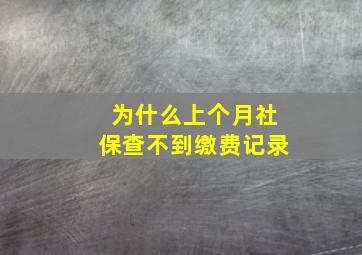 为什么上个月社保查不到缴费记录